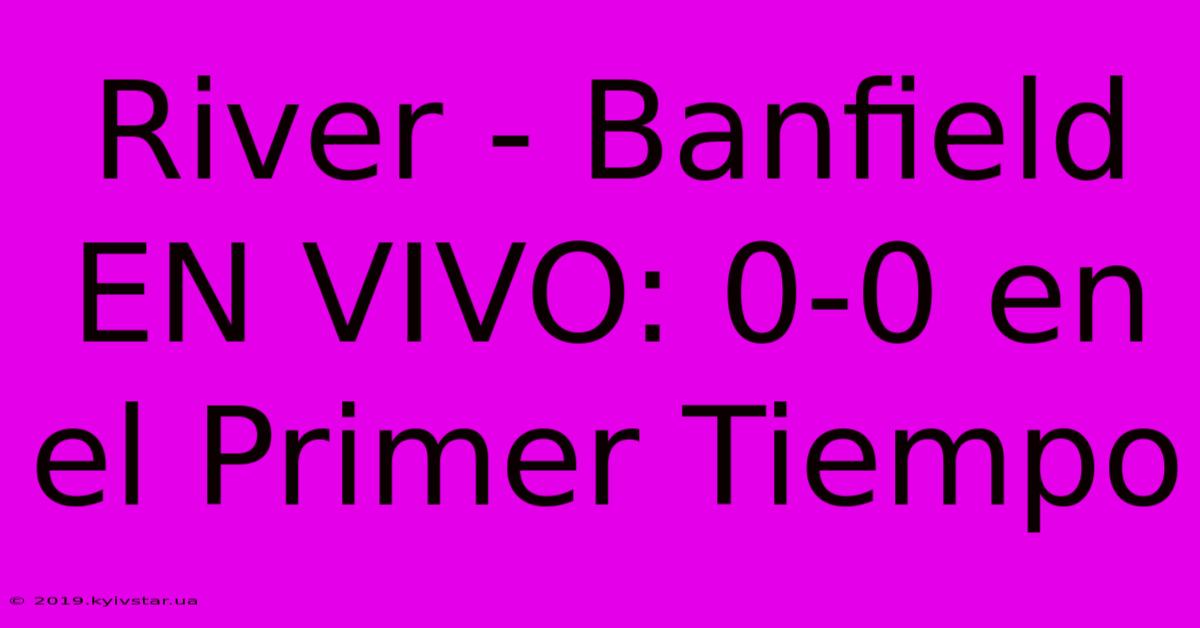 River - Banfield EN VIVO: 0-0 en el Primer Tiempo

© 2019.kyivstar.ua